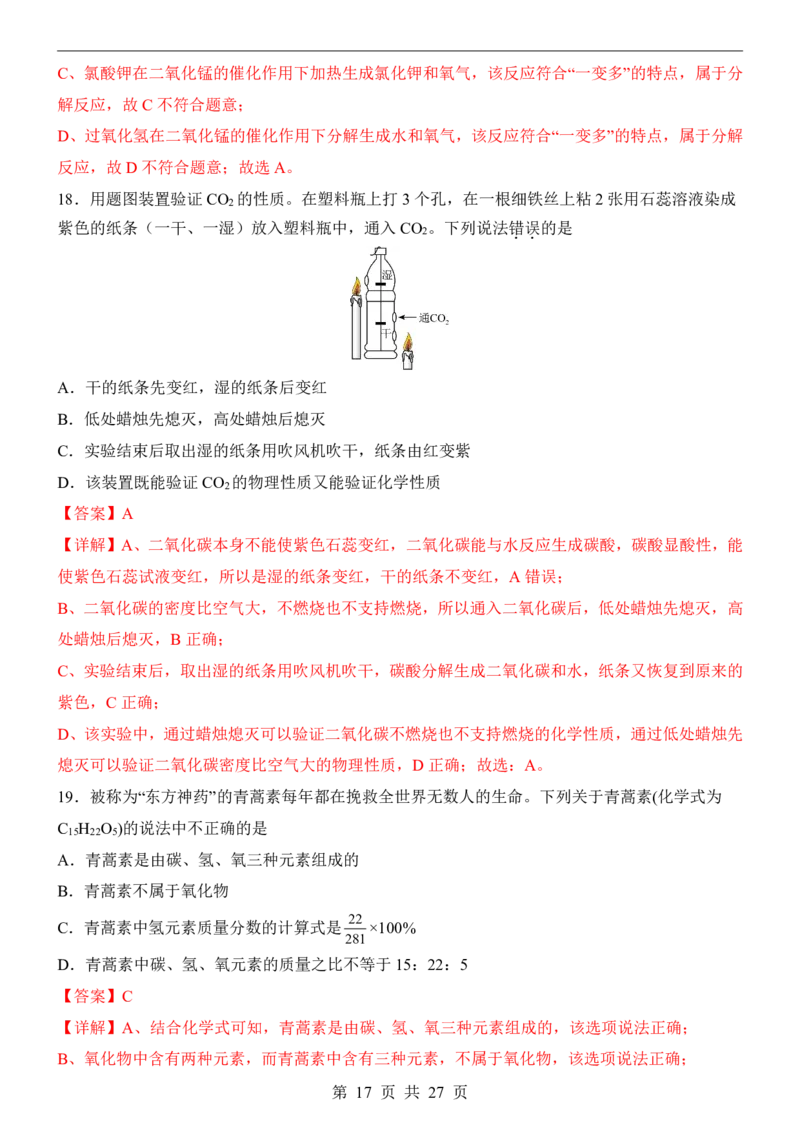 C、氯酸钾在二氧化锰的催化作用下加热生成氯化钾和氧气，该反应符合“一变多”的特点，属于分解反应，故C不符合题意；

D、过氧化氢在二氧化锰的催化作用下分解生成水和氧气，该反应符合“一变多”的特点，属于分解反应，故D不符合题意；故选A。

18．用题图装置验证$CO_2$的性质。在塑料瓶上打3个孔，在一根细铁丝上粘2张用石蕊溶液染成紫色的纸条（一干、一湿）放入塑料瓶中，通入$CO_2$。下列说法错误的是

湿
通$CO_2$
干

A．干的纸条先变红，湿的纸条后变红

B．低处蜡烛先熄灭，高处蜡烛后熄灭

C．实验结束后取出湿的纸条用吹风机吹干，纸条由红变紫

D．该装置既能验证$CO_2$的物理性质又能验证化学性质

【答案】A

【详解】A、二氧化碳本身不能使紫色石蕊变红，二氧化碳能与水反应生成碳酸，碳酸显酸性，能使紫色石蕊试液变红，所以是湿的纸条变红，干的纸条不变红，A错误；

B、二氧化碳的密度比空气大，不燃烧也不支持燃烧，所以通入二氧化碳后，低处蜡烛先熄灭，高处蜡烛后熄灭，B正确；

C、实验结束后，取出湿的纸条用吹风机吹干，碳酸分解生成二氧化碳和水，纸条又恢复到原来的紫色，C正确；

D、该实验中，通过蜡烛熄灭可以验证二氧化碳不燃烧也不支持燃烧的化学性质，通过低处蜡烛先熄灭可以验证二氧化碳密度比空气大的物理性质，D正确；故选：A。

19．被称为“东方神药”的青蒿素每年都在挽救全世界无数人的生命。下列关于青蒿素(化学式为$C_{15}H_{22}O_5$)的说法中不正确的是

A．青蒿素是由碳、氢、氧三种元素组成的

B．青蒿素不属于氧化物

C．青蒿素中氢元素质量分数的计算式是$\frac{22}{281}\times100\%$

D．青蒿素中碳、氢、氧元素的质量之比不等于15：22：5

【答案】C

【详解】A、结合化学式可知，青蒿素是由碳、氢、氧三种元素组成的，该选项说法正确；

B、氧化物中含有两种元素，而青蒿素中含有三种元素，不属于氧化物，该选项说法正确；

第17页 共27页